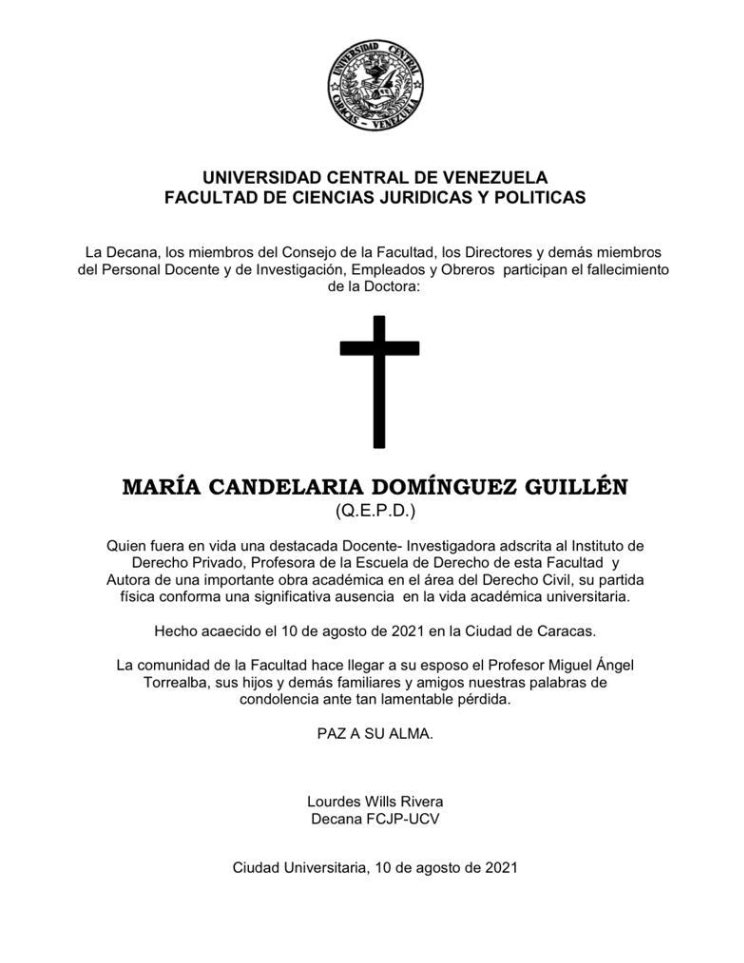 UNIVERSIDAD CENTRAL CARACAS - VENEZUELA

UNIVERSIDAD CENTRAL DE VENEZUELA
FACULTAD DE CIENCIAS JURIDICAS Y POLITICAS

La Decana, los miembros del Consejo de la Facultad, los Directores y demás miembros del Personal Docente y de Investigación, Empleados y Obreros participan el fallecimiento de la Doctora:

MARÍA CANDELARIA DOMÍNGUEZ GUILLÉN
(Q.E.P.D.)

Quien fuera en vida una destacada Docente- Investigadora adscrita al Instituto de Derecho Privado, Profesora de la Escuela de Derecho de esta Facultad y Autora de una importante obra académica en el área del Derecho Civil, su partida física conforma una significativa ausencia en la vida académica universitaria.

Hecho acaecido el 10 de agosto de 2021 en la Ciudad de Caracas.

La comunidad de la Facultad hace llegar a su esposo el Profesor Miguel Ángel Torrealba, sus hijos y demás familiares y amigos nuestras palabras de condolencia ante tan lamentable pérdida.

PAZ A SU ALMA.

Lourdes Wills Rivera
Decana FCJP-UCV

Ciudad Universitaria, 10 de agosto de 2021